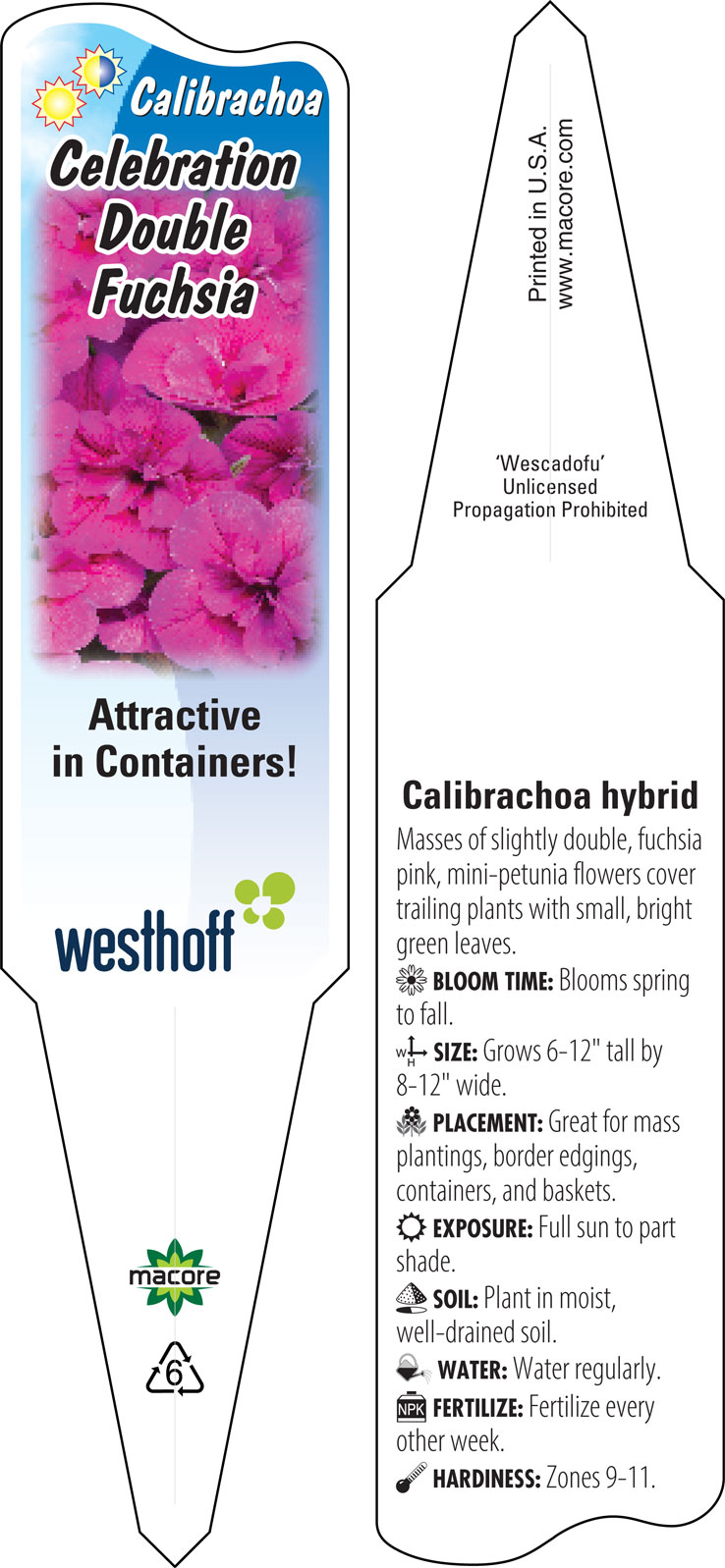 Calibrachoa
Celebration Double Fuchsia

Attractive in Containers!

westhoff

macore

6

Printed in U.S.A.
www.macore.com

'Wescadofu'
Unlicensed
Propagation Prohibited

Calibrachoa hybrid

Masses of slightly double, fuchsia pink, mini-petunia flowers cover trailing plants with small, bright green leaves.

BLOOM TIME: Blooms spring to fall.

W H SIZE: Grows 6-12" tall by 8-12" wide.

PLACEMENT: Great for mass plantings, border edgings, containers, and baskets.

EXPOSURE: Full sun to part shade.

SOIL: Plant in moist, well-drained soil.

WATER: Water regularly.

NPK FERTILIZE: Fertilize every other week.

HARDINESS: Zones 9-11.